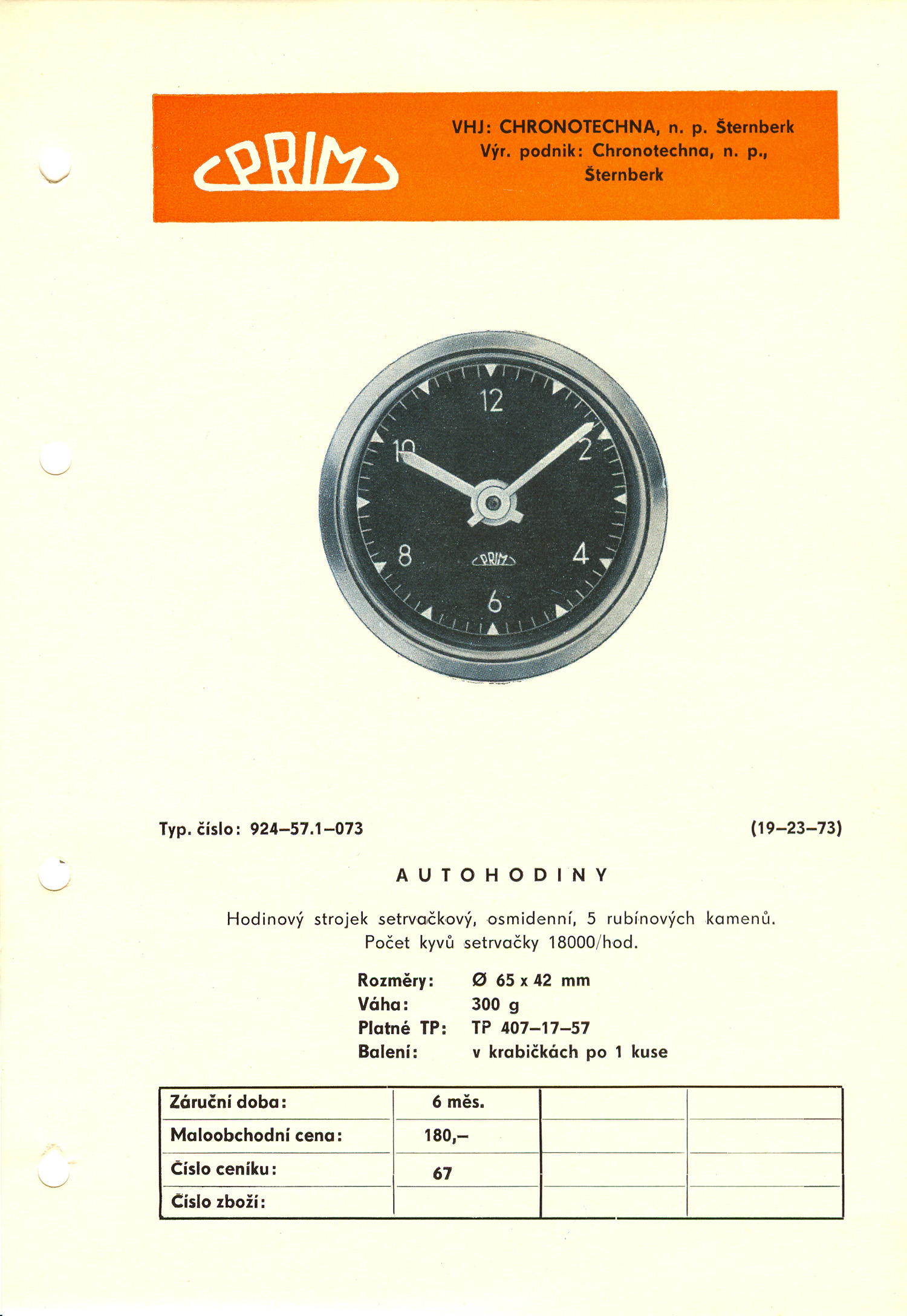 PRIM

VHJ: CHRONOTECHNA, n. p. Šternberk
Výr. podnik: Chronotechna, n. p., Šternberk

12
2
4
6
8
10
PRIM

Typ. číslo: 924–57.1–073

(19–23–73)

AUTOHODINY

Hodinový strojek setrvačkový, osmidenní, 5 rubínových kamenů. Počet kyvů setrvačky 18000/hod.

Rozměry: Ø 65 x 42 mm
Váha: 300 g
Platné TP: TP 407–17–57
Balení: v krabičkách po 1 kuse

| Záruční doba: | 6 měs. | | |
|---|---|---|---|
| Maloobchodní cena: | 180,– | | |
| Číslo ceníku: | 67 | | |
| Číslo zboží: | | | |